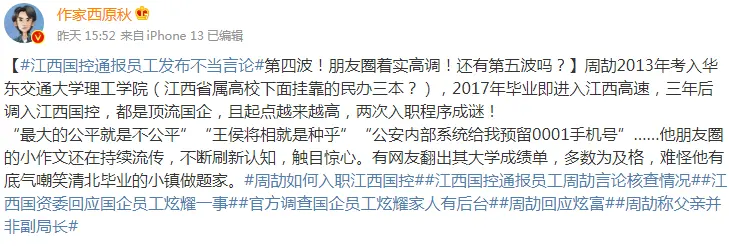 作家西原秋

昨天 15:52 来自 iPhone 13 已编辑

【#江西国控通报员工发布不当言论#第四波！朋友圈着实高调！还有第五波吗？】周劼2013年考入华东交通大学理工学院（江西省属高校下面挂靠的民办三本？），2017年毕业即进入江西高速，三年后调入江西国控，都是顶流国企，且起点越来越高，两次入职程序成谜！
“最大的公平就是不公平” “王侯将相就是种乎” “公安内部系统给我预留0001手机号” ......他朋友圈的小作文还在持续流传，不断刷新认知，触目惊心。有网友翻出其大学成绩单，多数为及格，难怪他有底气嘲笑清北毕业的小镇做题家。#周劼如何入职江西国控##江西国控通报员工周劼言论核查情况##江西国资委回应国企员工炫耀一事##官方调查国企员工炫耀家人有后台##周劼回应炫富##周劼称父亲并非副局长#